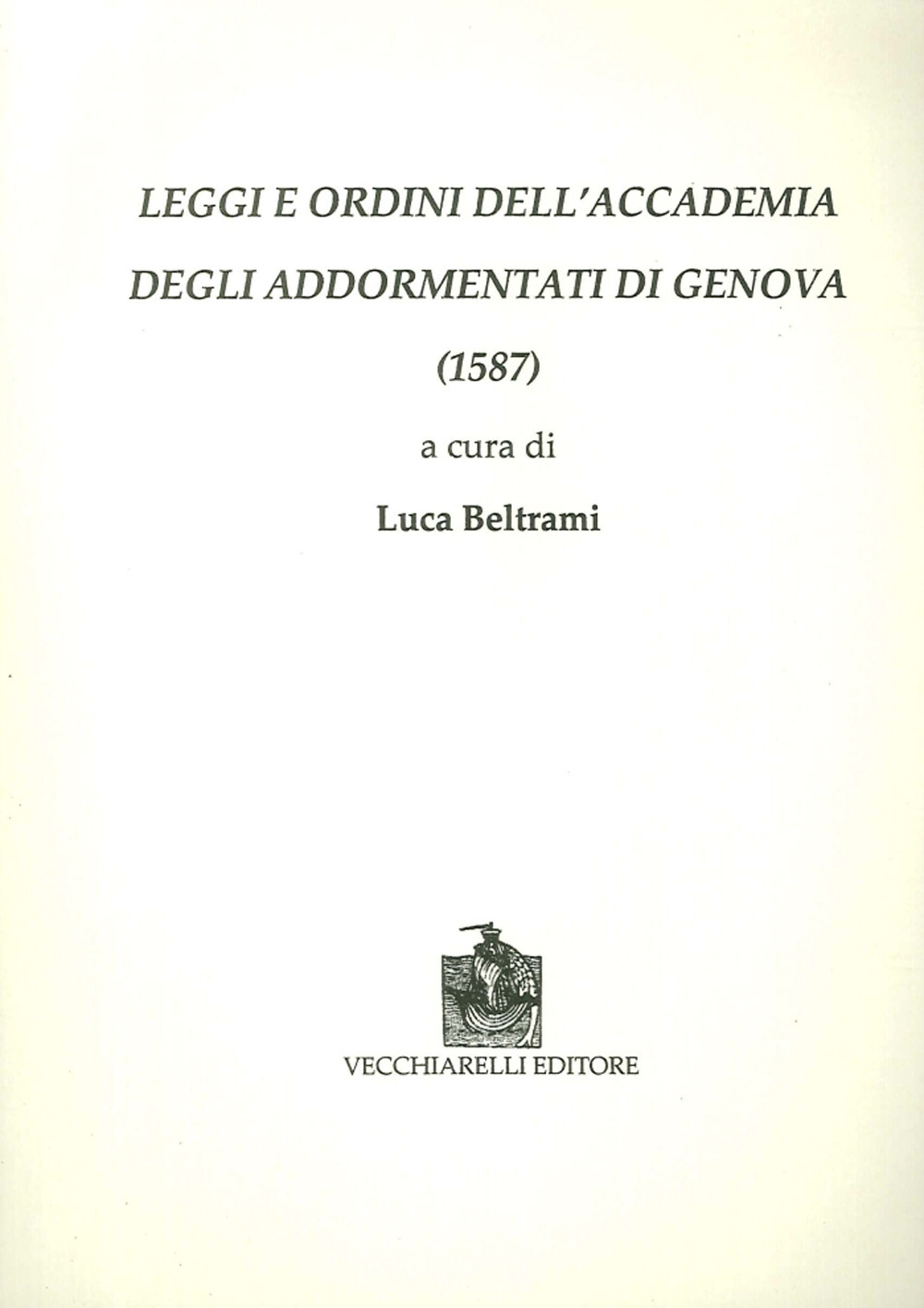 LEGGI E ORDINI DELL'ACCADEMIA DEGLI ADDORMENTATI DI GENOVA

(1587)

a cura di

Luca Beltrami

VECCHIARELLI EDITORE